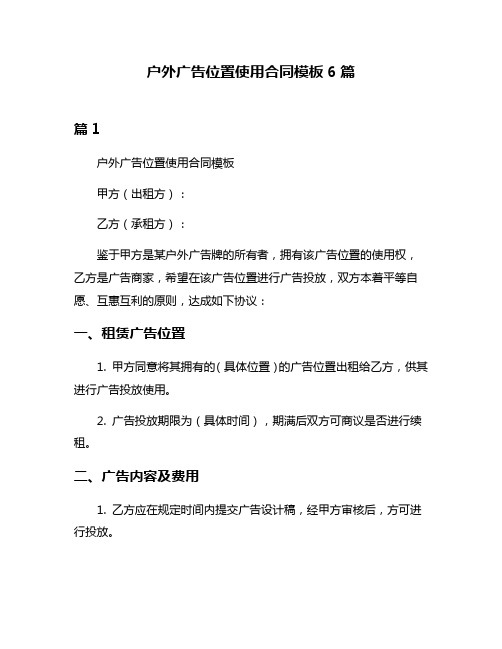 户外广告位置使用合同模板 6 篇

篇 1

户外广告位置使用合同模板

甲方（出租方）：

乙方（承租方）：

鉴于甲方是某户外广告牌的所有者，拥有该广告位置的使用权，乙方是广告商家，希望在该广告位置进行广告投放，双方本着平等自愿、互惠互利的原则，达成如下协议：

一、租赁广告位置

1. 甲方同意将其拥有的（具体位置）的广告位置出租给乙方，供其进行广告投放使用。

2. 广告投放期限为（具体时间），期满后双方可商议是否进行续租。

二、广告内容及费用

1. 乙方应在规定时间内提交广告设计稿，经甲方审核后，方可进行投放。